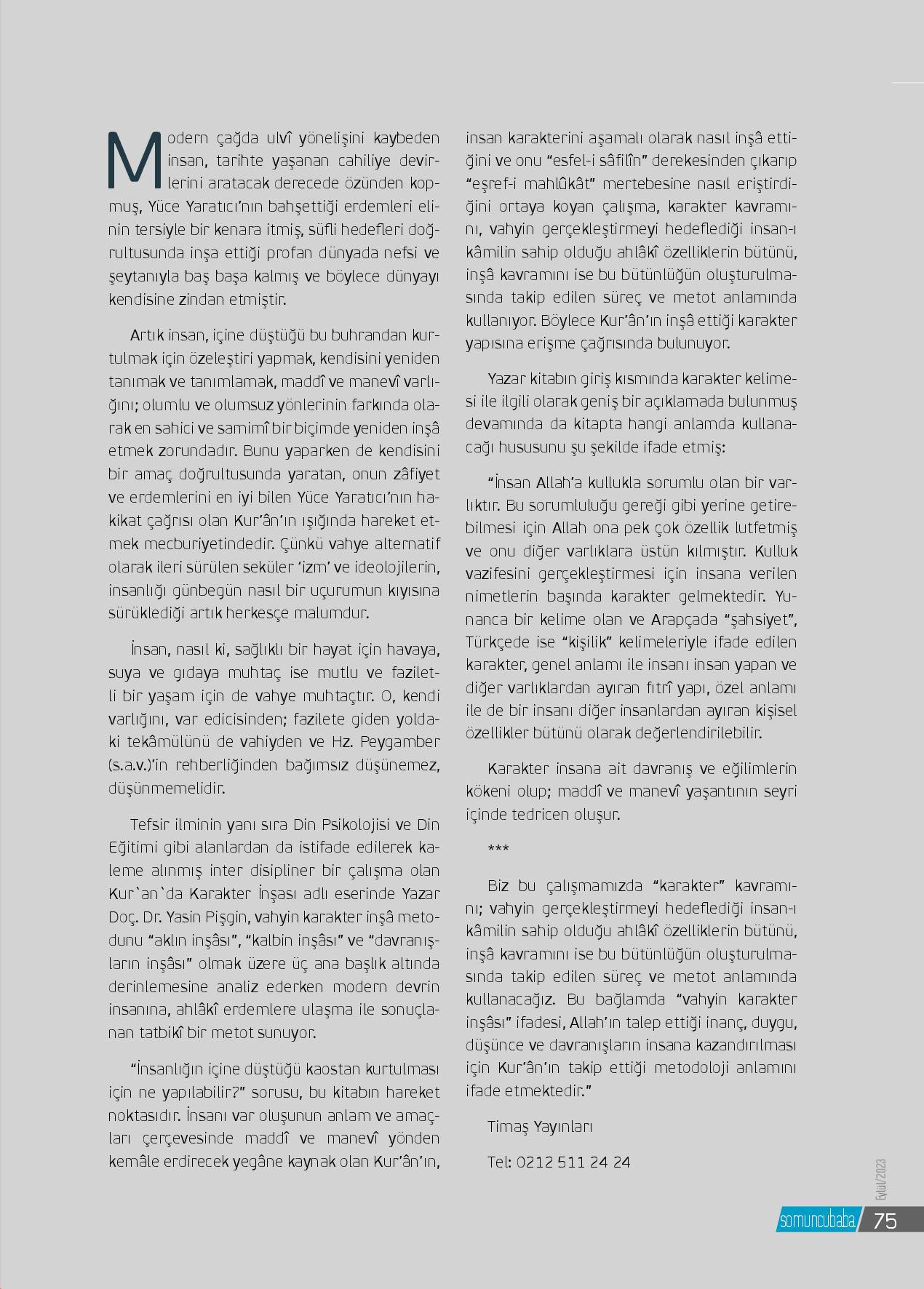 Modern çağda ulvî yönelişini kaybeden insan, tarihte yaşanan cahiliye devirlerini aratacak derecede özünden kopmuş, Yüce Yaratıcı'nın bahşettiği erdemleri elinin tersiyle bir kenara itmiş, süfli hedefleri doğrultusunda inşa ettiği profan dünyada nefsi ve şeytanıyla baş başa kalmış ve böylece dünyayı kendisine zindan etmiştir.

Artık insan, içine düştüğü bu buhrandan kurtulmak için özeleştiri yapmak, kendisini yeniden tanımak ve tanımlamak, maddî ve manevî varlığını; olumlu ve olumsuz yönlerinin farkında olarak en sahici ve samimî bir biçimde yeniden inşâ etmek zorundadır. Bunu yaparken de kendisini bir amaç doğrultusunda yaratan, onun zâfiyet ve erdemlerini en iyi bilen Yüce Yaratıcı'nın hakikat çağrısı olan Kur'ân'ın ışığında hareket etmek mecburiyetindedir. Çünkü vahye alternatif olarak ileri sürülen seküler 'izm' ve ideolojilerin, insanlığı günbegün nasıl bir uçurumun kıyısına sürüklediği artık herkesçe malumdur.

İnsan, nasıl ki, sağlıklı bir hayat için havaya, suya ve gıdaya muhtaç ise mutlu ve faziletli bir yaşam için de vahye muhtaçtır. O, kendi varlığını, var edicisinden; fazilete giden yoldaki tekâmülünü de vahiyden ve Hz. Peygamber (s.a.v.)'in rehberliğinden bağımsız düşünemez, düşünmemelidir.

Tefsir ilminin yanı sıra Din Psikolojisi ve Din Eğitimi gibi alanlardan da istifade edilerek kaleme alınmış inter disipliner bir çalışma olan Kur`an`da Karakter İnşası adlı eserinde Yazar Doç. Dr. Yasin Pişgin, vahyin karakter inşâ metodunu "aklın inşâsı", "kalbin inşâsı" ve "davranışların inşâsı" olmak üzere üç ana başlık altında derinlemesine analiz ederken modern devrin insanına, ahlâkî erdemlere ulaşma ile sonuçlanan tatbikî bir metot sunuyor.

"İnsanlığın içine düştüğü kaostan kurtulması için ne yapılabilir?" sorusu, bu kitabın hareket noktasıdır. İnsanı var oluşunun anlam ve amaçları çerçevesinde maddî ve manevî yönden kemâle erdirecek yegâne kaynak olan Kur'ân'ın, insan karakterini aşamalı olarak nasıl inşâ ettiğini ve onu "esfel-i sâfilîn" derekesinden çıkarıp "eşref-i mahlûkât" mertebesine nasıl eriştirdiğini ortaya koyan çalışma, karakter kavramını, vahyin gerçekleştirmeyi hedeflediği insan-ı kâmilin sahip olduğu ahlâkî özelliklerin bütünü, inşâ kavramını ise bu bütünlüğün oluşturulmasında takip edilen süreç ve metot anlamında kullanıyor. Böylece Kur'ân'ın inşâ ettiği karakter yapısına erişme çağrısında bulunuyor.

Yazar kitabın giriş kısmında karakter kelimesi ile ilgili olarak geniş bir açıklamada bulunmuş devamında da kitapta hangi anlamda kullanacağı hususunu şu şekilde ifade etmiş:

"İnsan Allah'a kullukla sorumlu olan bir varlıktır. Bu sorumluluğu gereği gibi yerine getirebilmesi için Allah ona pek çok özellik lutfetmiş ve onu diğer varlıklara üstün kılmıştır. Kulluk vazifesini gerçekleştirmesi için insana verilen nimetlerin başında karakter gelmektedir. Yunanca bir kelime olan ve Arapçada "şahsiyet", Türkçede ise "kişilik" kelimeleriyle ifade edilen karakter, genel anlamı ile insanı insan yapan ve diğer varlıklardan ayıran fıtrî yapı, özel anlamı ile de bir insanı diğer insanlardan ayıran kişisel özellikler bütünü olarak değerlendirilebilir.

Karakter insana ait davranış ve eğilimlerin kökeni olup; maddî ve manevî yaşantının seyri içinde tedricen oluşur.

***

Biz bu çalışmamızda "karakter" kavramını; vahyin gerçekleştirmeyi hedeflediği insan-ı kâmilin sahip olduğu ahlâkî özelliklerin bütünü, inşâ kavramını ise bu bütünlüğün oluşturulmasında takip edilen süreç ve metot anlamında kullanacağız. Bu bağlamda "vahyin karakter inşâsı" ifadesi, Allah'ın talep ettiği inanç, duygu, düşünce ve davranışların insana kazandırılması için Kur'ân'ın takip ettiği metodoloji anlamını ifade etmektedir."

Timaş Yayınları

Tel: 0212 511 24 24

Eylül/2023

somuncubaba 75